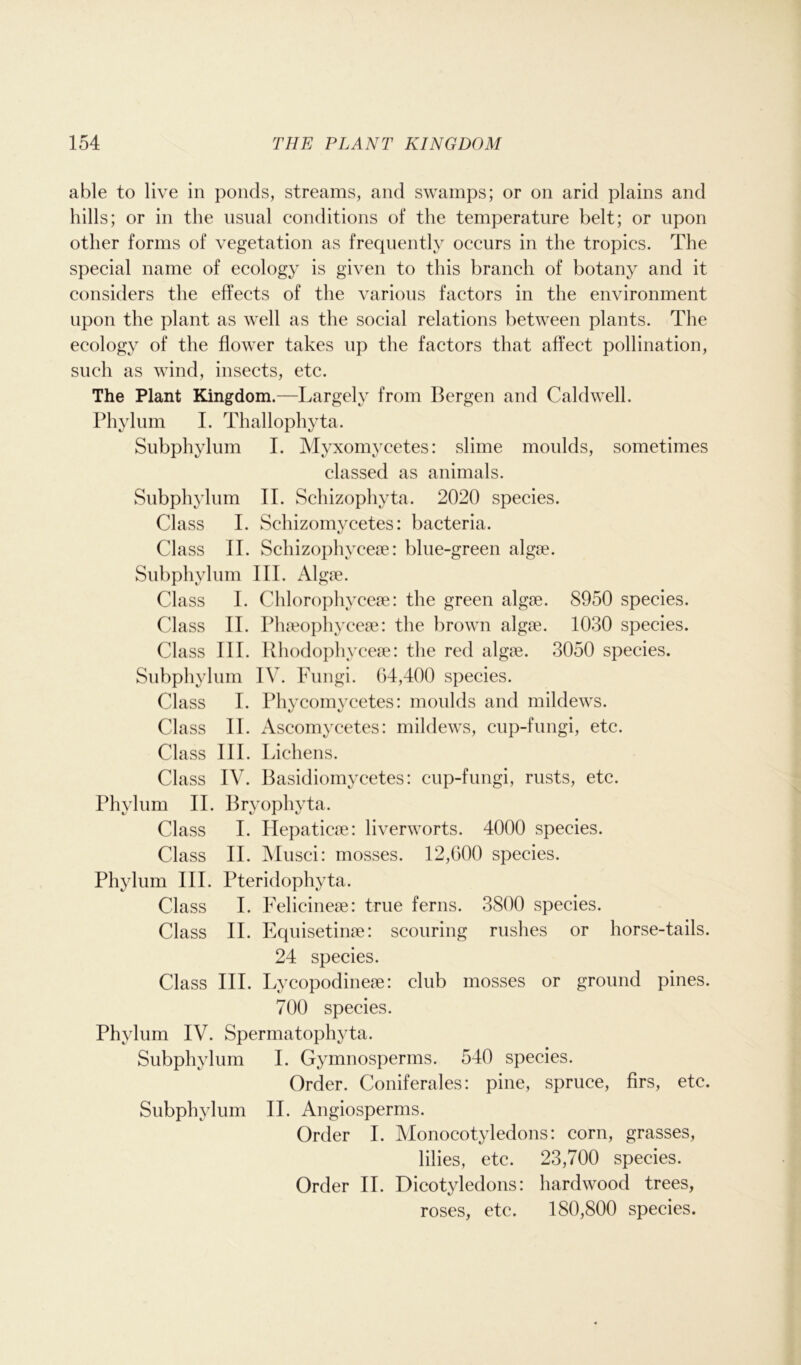 154 THE PLANT KINGDOM

able to live in ponds, streams, and swamps; or on arid plains and hills; or in the usual conditions of the temperature belt; or upon other forms of vegetation as frequently occurs in the tropics. The special name of ecology is given to this branch of botany and it considers the effects of the various factors in the environment upon the plant as well as the social relations between plants. The ecology of the flower takes up the factors that affect pollination, such as wind, insects, etc.

The Plant Kingdom.—Largely from Bergen and Caldwell.

Phylum I. Thallophyta.
Subphylum I. Myxomycetes: slime moulds, sometimes classed as animals.
Subphylum II. Schizophyta. 2020 species.
Class I. Schizomycetes: bacteria.
Class II. Schizophyceæ: blue-green algæ.
Subphylum III. Algæ.
Class I. Chlorophyceæ: the green algæ. 8950 species.
Class II. Phæophyceæ: the brown algæ. 1030 species.
Class III. Rhodophyceæ: the red algæ. 3050 species.
Subphylum IV. Fungi. 64,400 species.
Class I. Phycomycetes: moulds and mildews.
Class II. Ascomycetes: mildews, cup-fungi, etc.
Class III. Lichens.
Class IV. Basidiomycetes: cup-fungi, rusts, etc.
Phylum II. Bryophyta.
Class I. Hepaticæ: liverworts. 4000 species.
Class II. Musci: mosses. 12,600 species.
Phylum III. Pteridophyta.
Class I. Felicineæ: true ferns. 3800 species.
Class II. Equisetinæ: scouring rushes or horse-tails. 24 species.
Class III. Lycopodineæ: club mosses or ground pines. 700 species.
Phylum IV. Spermatophyta.
Subphylum I. Gymnosperms. 540 species.
Order. Coniferales: pine, spruce, firs, etc.
Subphylum II. Angiosperms.
Order I. Monocotyledons: corn, grasses, lilies, etc. 23,700 species.
Order II. Dicotyledons: hardwood trees, roses, etc. 180,800 species.